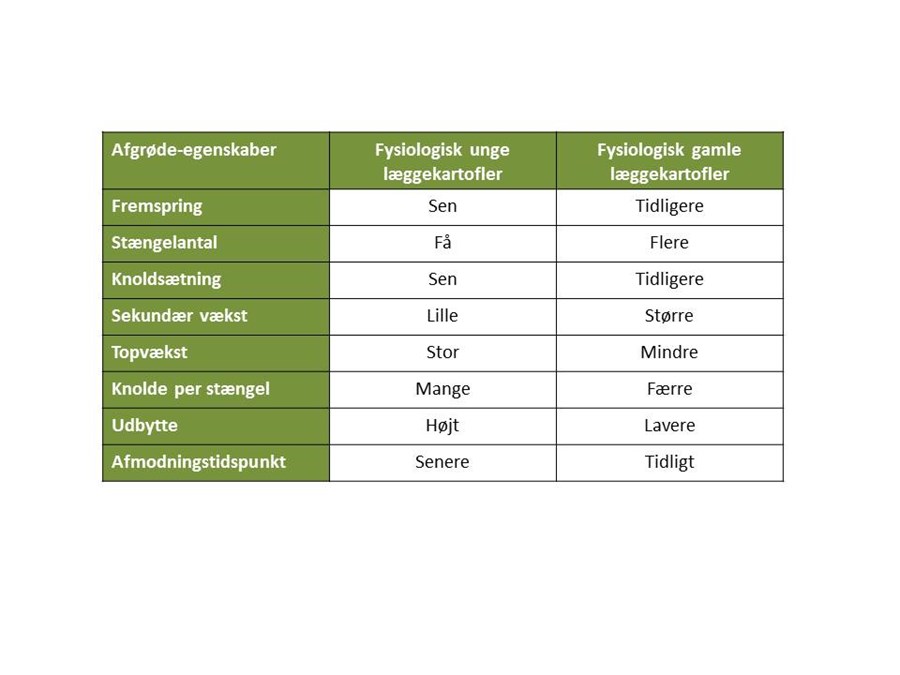 | Afgrøde-egenskaber | Fysiologisk unge læggekartofler | Fysiologisk gamle læggekartofler |
|---|---|---|
| Fremspring | Sen | Tidligere |
| Stængelantal | Få | Flere |
| Knoldsætning | Sen | Tidligere |
| Sekundær vækst | Lille | Større |
| Topvækst | Stor | Mindre |
| Knolde per stængel | Mange | Færre |
| Udbytte | Højt | Lavere |
| Afmodningstidspunkt | Senere | Tidligt |